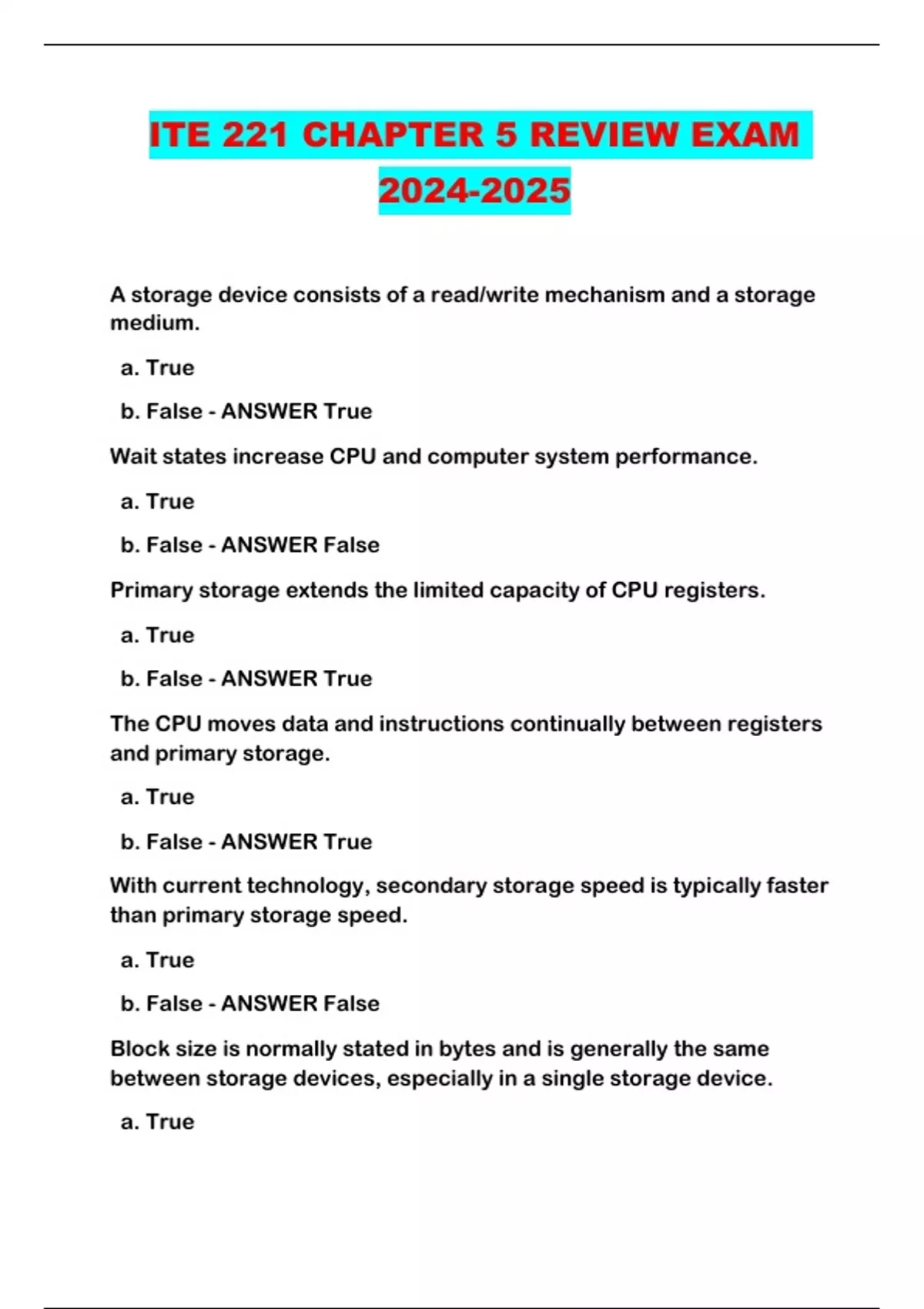 ITE 221 CHAPTER 5 REVIEW EXAM 2024-2025

A storage device consists of a read/write mechanism and a storage medium.

a. True

b. False - ANSWER True

Wait states increase CPU and computer system performance.

a. True

b. False - ANSWER False

Primary storage extends the limited capacity of CPU registers.

a. True

b. False - ANSWER True

The CPU moves data and instructions continually between registers and primary storage.

a. True

b. False - ANSWER True

With current technology, secondary storage speed is typically faster than primary storage speed.

a. True

b. False - ANSWER False

Block size is normally stated in bytes and is generally the same between storage devices, especially in a single storage device.

a. True